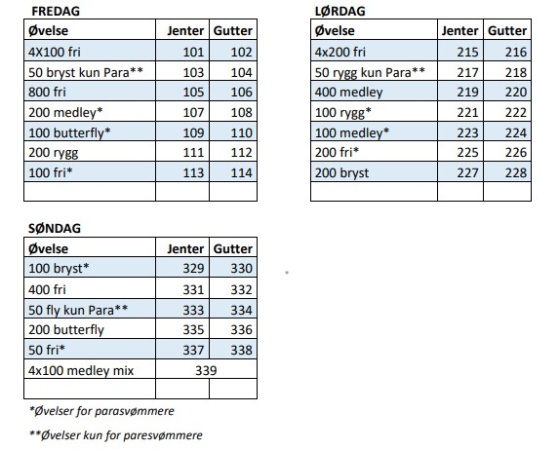 FREDAG

| Øvelse | Jenter | Gutter |
|---|---|---|
| 4X100 fri | 101 | 102 |
| 50 bryst kun Para** | 103 | 104 |
| 800 fri | 105 | 106 |
| 200 medley* | 107 | 108 |
| 100 butterfly* | 109 | 110 |
| 200 rygg | 111 | 112 |
| 100 fri* | 113 | 114 |
| | | |

LØRDAG

| Øvelse | Jenter | Gutter |
|---|---|---|
| 4x200 fri | 215 | 216 |
| 50 rygg kun Para** | 217 | 218 |
| 400 medley | 219 | 220 |
| 100 rygg* | 221 | 222 |
| 100 medley* | 223 | 224 |
| 200 fri* | 225 | 226 |
| 200 bryst | 227 | 228 |
| | | |

SØNDAG

| Øvelse | Jenter | Gutter |
|---|---|---|
| 100 bryst* | 329 | 330 |
| 400 fri | 331 | 332 |
| 50 fly kun Para** | 333 | 334 |
| 200 butterfly | 335 | 336 |
| 50 fri* | 337 | 338 |
| 4x100 medley mix | 339 | |
| | | |

*Øvelser for parasvømmere

**Øvelser kun for paresvømmere